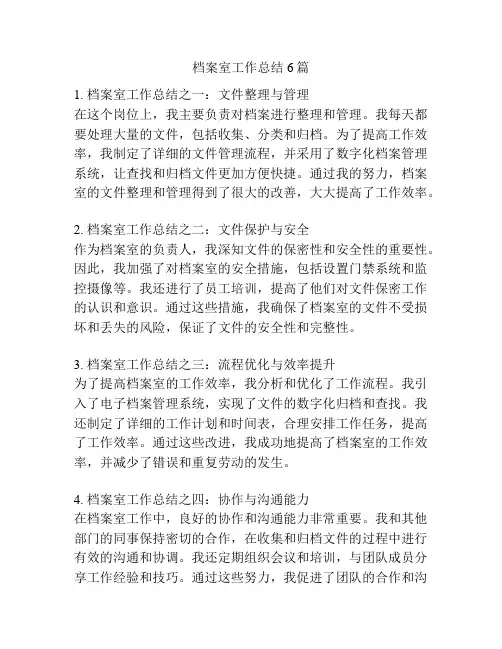 档案室工作总结 6 篇

1. 档案室工作总结之一：文件整理与管理
在这个岗位上，我主要负责对档案进行整理和管理。我每天都要处理大量的文件，包括收集、分类和归档。为了提高工作效率，我制定了详细的文件管理流程，并采用了数字化档案管理系统，让查找和归档文件更加方便快捷。通过我的努力，档案室的文件整理和管理得到了很大的改善，大大提高了工作效率。

2. 档案室工作总结之二：文件保护与安全
作为档案室的负责人，我深知文件的保密性和安全性的重要性。因此，我加强了对档案室的安全措施，包括设置门禁系统和监控摄像等。我还进行了员工培训，提高了他们对文件保密工作的认识和意识。通过这些措施，我确保了档案室的文件不受损坏和丢失的风险，保证了文件的安全性和完整性。

3. 档案室工作总结之三：流程优化与效率提升
为了提高档案室的工作效率，我分析和优化了工作流程。我引入了电子档案管理系统，实现了文件的数字化归档和查找。我还制定了详细的工作计划和时间表，合理安排工作任务，提高了工作效率。通过这些改进，我成功地提高了档案室的工作效率，并减少了错误和重复劳动的发生。

4. 档案室工作总结之四：协作与沟通能力
在档案室工作中，良好的协作和沟通能力非常重要。我和其他部门的同事保持密切的合作，在收集和归档文件的过程中进行有效的沟通和协调。我还定期组织会议和培训，与团队成员分享工作经验和技巧。通过这些努力，我促进了团队的合作和沟